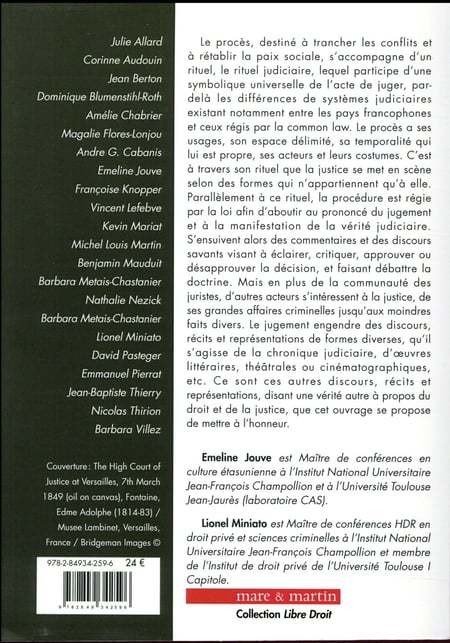 Julie Allard
Corinne Audouin
Jean Berton
Dominique Blumenstihl-Roth
Amélie Chabrier
Magalie Flores-Lonjou
Andre G. Cabanis
Emeline Jouve
Françoise Knopper
Vincent Lefebve
Kevin Mariat
Michel Louis Martin
Benjamin Mauduit
Barbara Metais-Chastanier
Nathalie Nezick
Barbara Metais-Chastanier
Lionel Miniato
David Pasteger
Emmanuel Pierrat
Jean-Baptiste Thierry
Nicolas Thirion
Barbara Villez

Couverture: The High Court of Justice at Versailles, 7th March 1849 (oil on canvas), Fontaine, Edme Adolphe (1814-83) / Musee Lambinet, Versailles, France / Bridgeman Images ©

978-2-84934-259-6 24 €

9 782849 342596

Le procès, destiné à trancher les conflits et à rétablir la paix sociale, s'accompagne d'un rituel, le rituel judiciaire, lequel participe d'une symbolique universelle de l'acte de juger, par-delà les différences de systèmes judiciaires existant notamment entre les pays francophones et ceux régis par la common law. Le procès a ses usages, son espace délimité, sa temporalité qui lui est propre, ses acteurs et leurs costumes. C'est à travers son rituel que la justice se met en scène selon des formes qui n'appartiennent qu'à elle. Parallèlement à ce rituel, la procédure est régie par la loi afin d'aboutir au prononcé du jugement et à la manifestation de la vérité judiciaire. S'ensuivent alors des commentaires et des discours savants visant à éclairer, critiquer, approuver ou désapprouver la décision, et faisant débattre la doctrine. Mais en plus de la communauté des juristes, d'autres acteurs s'intéressent à la justice, de ses grandes affaires criminelles jusqu'aux moindres faits divers. Le jugement engendre des discours, récits et représentations de formes diverses, qu'il s'agisse de la chronique judiciaire, d'œuvres littéraires, théâtrales ou cinématographiques, etc. Ce sont ces autres discours, récits et représentations, disant une vérité autre à propos du droit et de la justice, que cet ouvrage se propose de mettre à l'honneur.

Emeline Jouve est Maître de conférences en culture étasunienne à l'Institut National Universitaire Jean-François Champollion et à l'Université Toulouse Jean-Jaurès (laboratoire CAS).

Lionel Miniato est Maître de conférences HDR en droit privé et sciences criminelles à l'Institut National Universitaire Jean-François Champollion et membre de l'Institut de droit privé de l'Université Toulouse I Capitole.

mare & martin
Collection Libre Droit